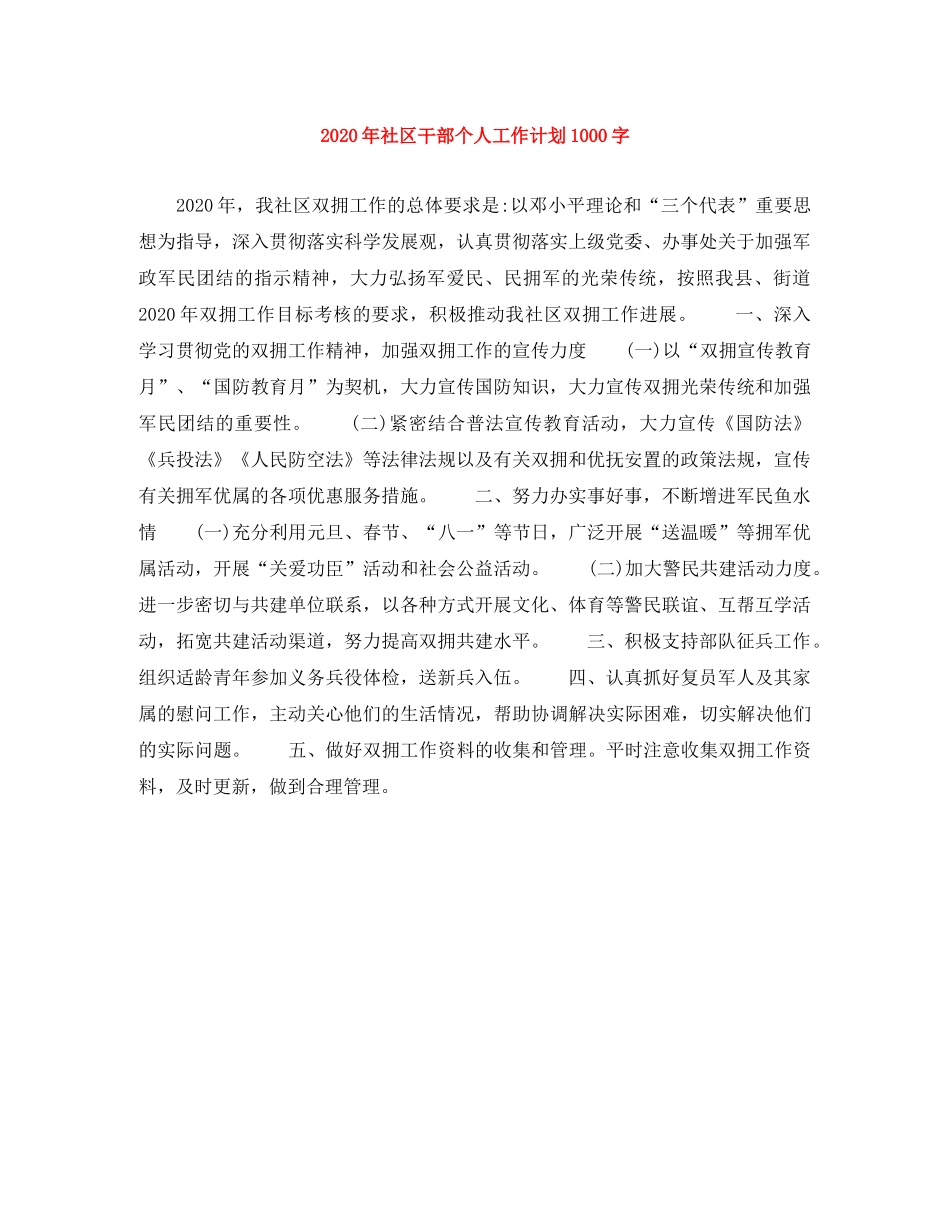 2020年社区干部个人工作计划1000字

2020年，我社区双拥工作的总体要求是:以邓小平理论和“三个代表”重要思想为指导，深入贯彻落实科学发展观，认真贯彻落实上级党委、办事处关于加强军政军民团结的指示精神，大力弘扬军爱民、民拥军的光荣传统，按照我县、街道2020年双拥工作目标考核的要求，积极推动我社区双拥工作进展。 一、深入学习贯彻党的双拥工作精神，加强双拥工作的宣传力度 (一)以“双拥宣传教育月”、“国防教育月”为契机，大力宣传国防知识，大力宣传双拥光荣传统和加强军民团结的重要性。 (二)紧密结合普法宣传教育活动，大力宣传《国防法》《兵投法》《人民防空法》等法律法规以及有关双拥和优抚安置的政策法规，宣传有关拥军优属的各项优惠服务措施。 二、努力办实事好事，不断增进军民鱼水情 (一)充分利用元旦、春节、“八一”等节日，广泛开展“送温暖”等拥军优属活动，开展“关爱功臣”活动和社会公益活动。 (二)加大警民共建活动力度。进一步密切与共建单位联系，以各种方式开展文化、体育等警民联谊、互帮互学活动，拓宽共建活动渠道，努力提高双拥共建水平。 三、积极支持部队征兵工作。组织适龄青年参加义务兵役体检，送新兵入伍。 四、认真抓好复员军人及其家属的慰问工作，主动关心他们的生活情况，帮助协调解决实际困难，切实解决他们的实际问题。 五、做好双拥工作资料的收集和管理。平时注意收集双拥工作资料，及时更新，做到合理管理。